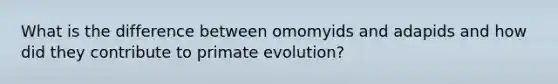 What is the difference between omomyids and adapids and how did they contribute to primate evolution?